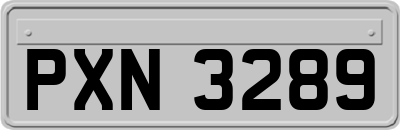 PXN 3289